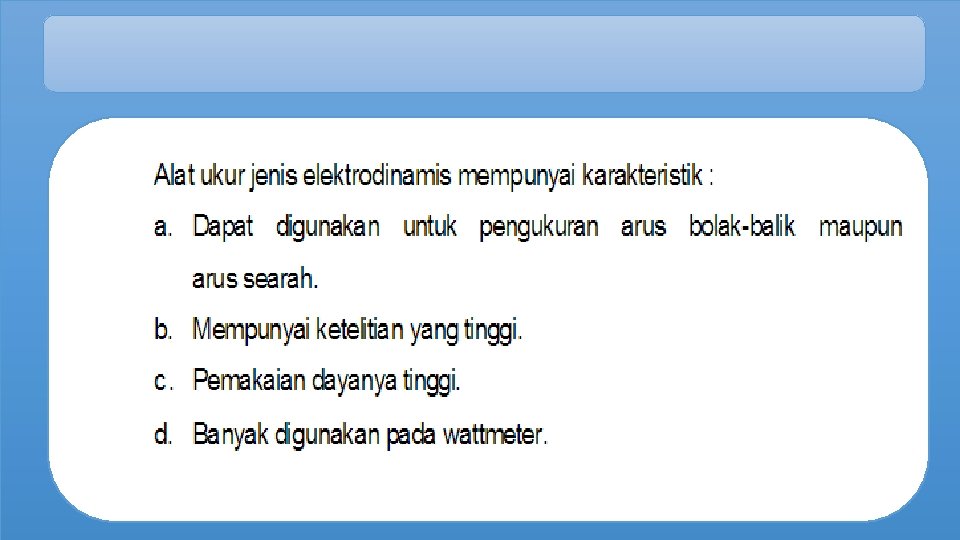 Alat ukur jenis elektrodinamis mempunyai karakteristik :

a. Dapat digunakan untuk pengukuran arus bolak-balik maupun arus searah.

b. Mempunyai ketelitian yang tinggi.

c. Pemakaian dayanya tinggi.

d. Banyak digunakan pada wattmeter.